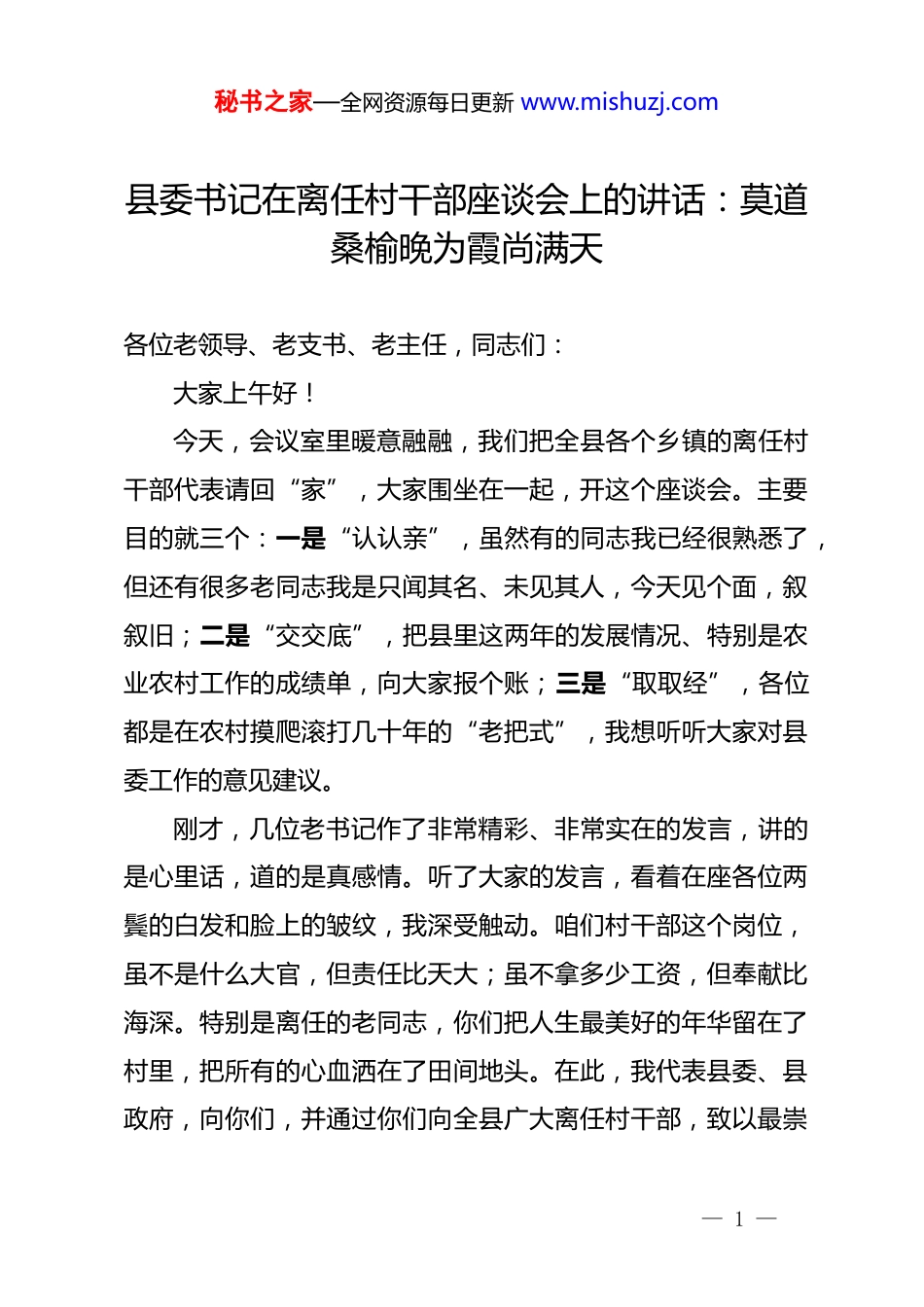 秘书之家—全网资源每日更新 www.mishuzj.com

县委书记在离任村干部座谈会上的讲话：莫道桑榆晚为霞尚满天

各位老领导、老支书、老主任，同志们：

大家上午好！

今天，会议室里暖意融融，我们把全县各个乡镇的离任村干部代表请回“家”，大家围坐在一起，开这个座谈会。主要目的就三个：一是“认认亲”，虽然有的同志我已经很熟悉了，但还有很多老同志我是只闻其名、未见其人，今天见个面，叙叙旧；二是“交交底”，把县里这两年的发展情况、特别是农业农村工作的成绩单，向大家报个账；三是“取取经”，各位都是在农村摸爬滚打几十年的“老把式”，我想听听大家对县委工作的意见建议。

刚才，几位老书记作了非常精彩、非常实在的发言，讲的是心里话，道的是真感情。听了大家的发言，看着在座各位两鬓的白发和脸上的皱纹，我深受触动。咱们村干部这个岗位，虽不是什么大官，但责任比天大；虽不拿多少工资，但奉献比海深。特别是离任的老同志，你们把人生最美好的年华留在了村里，把所有的心血洒在了田间地头。在此，我代表县委、县政府，向你们，并通过你们向全县广大离任村干部，致以最崇

— 1 —